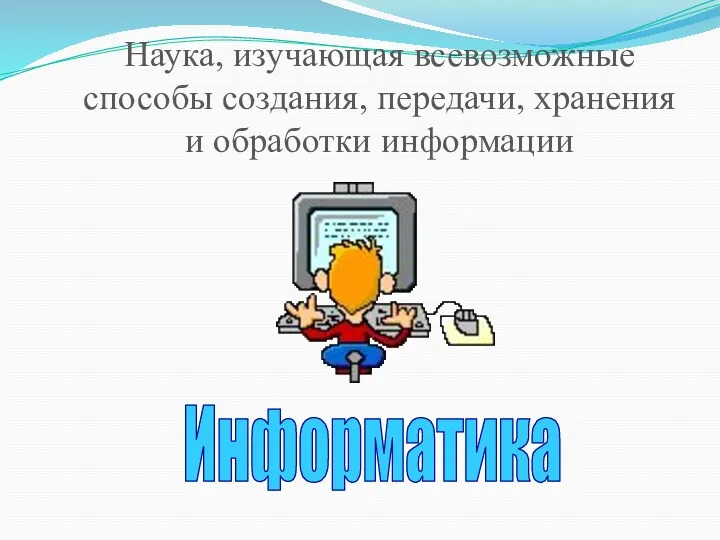 Наука, изучающая всевозможные способы создания, передачи, хранения и обработки информации

Информатика